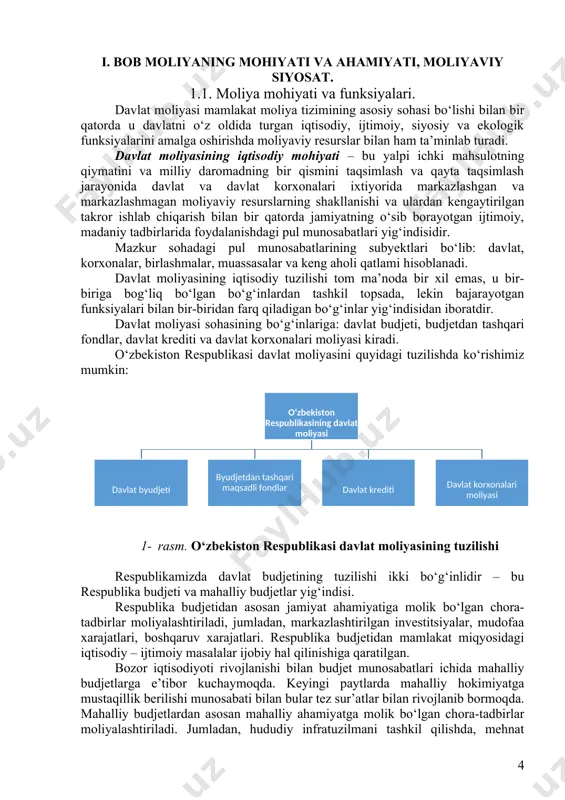 I. BOB MOLIYANING MOHIYATI VA AHAMIYATI, MOLIYAVIY SIYOSAT.

1.1. Moliya mohiyati va funksiyalari.

Davlat moliyasi mamlakat moliya tizimining asosiy sohasi bo‘lishi bilan bir qatorda u davlatni o‘z oldida turgan iqtisodiy, ijtimoiy, siyosiy va ekologik funksiyalarini amalga oshirishda moliyaviy resurslar bilan ham ta’minlab turadi.

Davlat moliyasining iqtisodiy mohiyati – bu yalpi ichki mahsulotning qiymatini va milliy daromadning bir qismini taqsimlash va qayta taqsimlash jarayonida davlat va davlat korxonalari ixtiyorida markazlashgan va markazlashmagan moliyaviy resurslarning shakllanishi va ulardan kengaytirilgan takror ishlab chiqarish bilan bir qatorda jamiyatning o‘sib borayotgan ijtimoiy, madaniy tadbirlarida foydalanishdagi pul munosabatlari yig‘indisidir.

Mazkur sohadagi pul munosabatlarining subyektlari bo‘lib: davlat, korxonalar, birlashmalar, muassasalar va keng aholi qatlami hisoblanadi.

Davlat moliyasining iqtisodiy tuzilishi tom ma’noda bir xil emas, u bir-biriga bog‘liq bo‘lgan bo‘g‘inlardan tashkil topsada, lekin bajarayotgan funksiyalari bilan bir-biridan farq qiladigan bo‘g‘inlar yig‘indisidan iboratdir.

Davlat moliyasi sohasining bo‘g‘inlariga: davlat budjeti, budjetdan tashqari fondlar, davlat krediti va davlat korxonalari moliyasi kiradi.

O‘zbekiston Respublikasi davlat moliyasini quyidagi tuzilishda ko‘rishimiz mumkin:

O‘zbekiston Respublikasining davlat moliyasi

Davlat byudjeti

Byudjetdan tashqari maqsadli fondlar

Davlat krediti

Davlat korxonalari moliyasi

1- rasm. O‘zbekiston Respublikasi davlat moliyasining tuzilishi

Respublikamizda davlat budjetining tuzilishi ikki bo‘g‘inlidir – bu Respublika budjeti va mahalliy budjetlar yig‘indisi.

Respublika budjetidan asosan jamiyat ahamiyatiga molik bo‘lgan chora-tadbirlar moliyalashtiriladi, jumladan, markazlashtirilgan investitsiyalar, mudofaa xarajatlari, boshqaruv xarajatlari. Respublika budjetidan mamlakat miqyosidagi iqtisodiy – ijtimoiy masalalar ijobiy hal qilinishiga qaratilgan.

Bozor iqtisodiyoti rivojlanishi bilan budjet munosabatlari ichida mahalliy budjetlarga e’tibor kuchaymoqda. Keyingi paytlarda mahalliy hokimiyatga mustaqillik berilishi munosabati bilan bular tez sur’atlar bilan rivojlanib bormoqda. Mahalliy budjetlardan asosan mahalliy ahamiyatga molik bo‘lgan chora-tadbirlar moliyalashtiriladi. Jumladan, hududiy infratuzilmani tashkil qilishda, mehnat

4